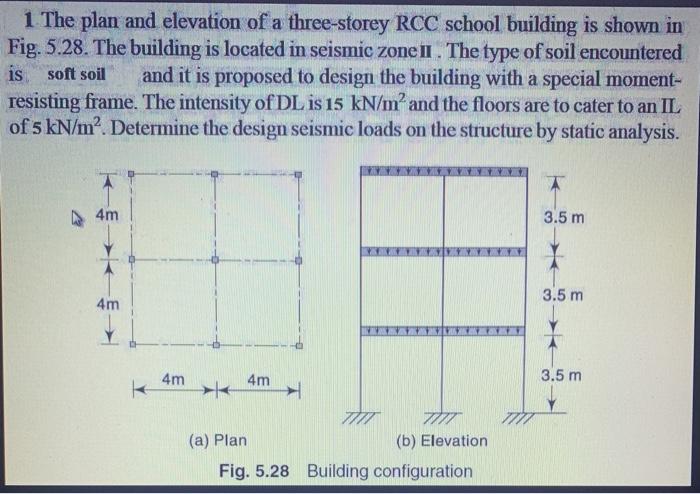 1 The plan and elevation of a three-storey RCC school building is shown in Fig. 5.28. The building is located in seismic zone II . The type of soil encountered is soft soil and it is proposed to design the building with a special moment-resisting frame. The intensity of DL is 15 $kN/m^2$ and the floors are to cater to an IL of 5 $kN/m^2$. Determine the design seismic loads on the structure by static analysis.

4m
4m
4m
4m

3.5 m
3.5 m
3.5 m

(a) Plan
(b) Elevation

Fig. 5.28 Building configuration